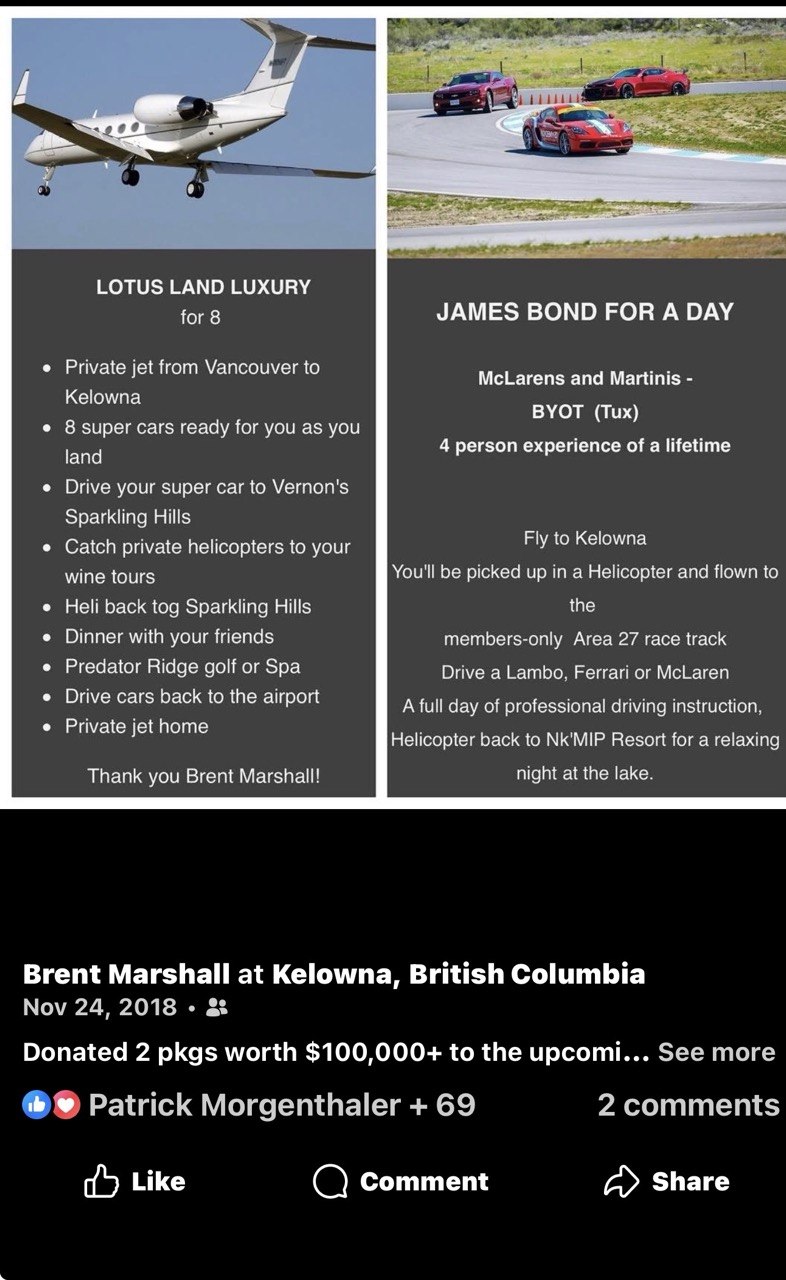 LOTUS LAND LUXURY
for 8

- Private jet from Vancouver to Kelowna
- 8 super cars ready for you as you land
- Drive your super car to Vernon's Sparkling Hills
- Catch private helicopters to your wine tours
- Heli back tog Sparkling Hills
- Dinner with your friends
- Predator Ridge golf or Spa
- Drive cars back to the airport
- Private jet home

Thank you Brent Marshall!

JAMES BOND FOR A DAY

McLarens and Martinis -
BYOT (Tux)
4 person experience of a lifetime

Fly to Kelowna
You'll be picked up in a Helicopter and flown to the
members-only Area 27 race track
Drive a Lambo, Ferrari or McLaren
A full day of professional driving instruction,
Helicopter back to Nk'MIP Resort for a relaxing night at the lake.

Brent Marshall at Kelowna, British Columbia
Nov 24, 2018 •

Donated 2 pkgs worth $100,000+ to the upcomi... See more

Patrick Morgenthaler + 69 2 comments

Like Comment Share